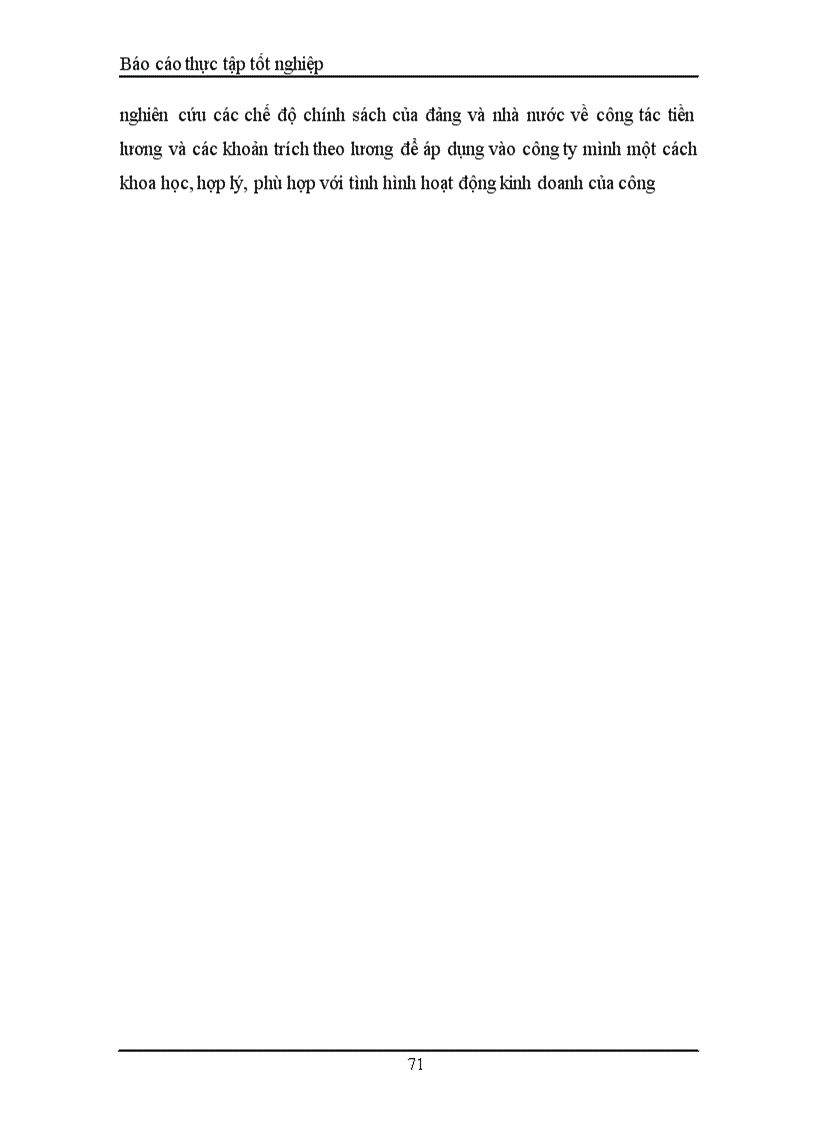 Báo cáo thực tập tốt nghiệp

nghiên cứu các chế độ chính sách của đảng và nhà nước về công tác tiền lương và các khoản trích theo lương để áp dụng vào công ty mình một cách khoa học, hợp lý, phù hợp với tình hình hoạt động kinh doanh của công

71